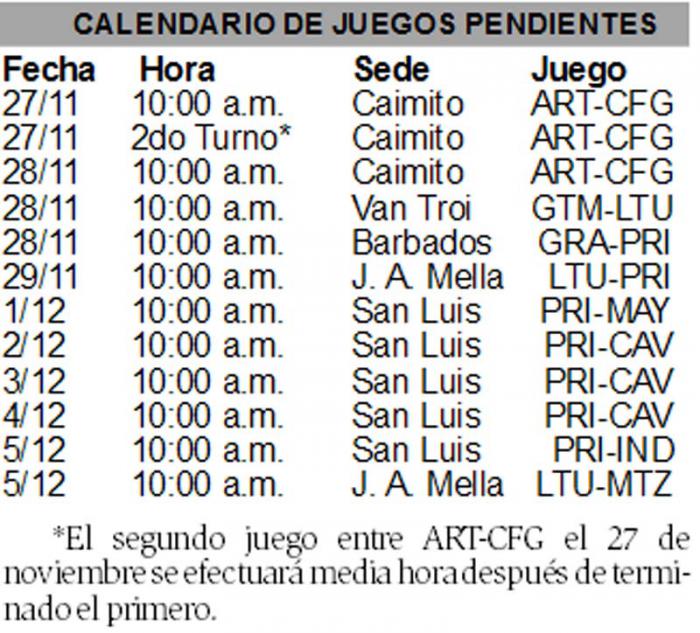 CALENDARIO DE JUEGOS PENDIENTES

| Fecha | Hora | Sede | Juego |
|---|---|---|---|
| 27/11 | 10:00 a.m. | Caimito | ART-CFG |
| 27/11 | 2do Turno* | Caimito | ART-CFG |
| 28/11 | 10:00 a.m. | Caimito | ART-CFG |
| 28/11 | 10:00 a.m. | Van Troi | GTM-LTU |
| 28/11 | 10:00 a.m. | Barbados | GRA-PRI |
| 29/11 | 10:00 a.m. | J. A. Mella | LTU-PRI |
| 1/12 | 10:00 a.m. | San Luis | PRI-MAY |
| 2/12 | 10:00 a.m. | San Luis | PRI-CAV |
| 3/12 | 10:00 a.m. | San Luis | PRI-CAV |
| 4/12 | 10:00 a.m. | San Luis | PRI-CAV |
| 5/12 | 10:00 a.m. | San Luis | PRI-IND |
| 5/12 | 10:00 a.m. | J. A. Mella | LTU-MTZ |

*El segundo juego entre ART-CFG el 27 de noviembre se efectuará media hora después de terminado el primero.